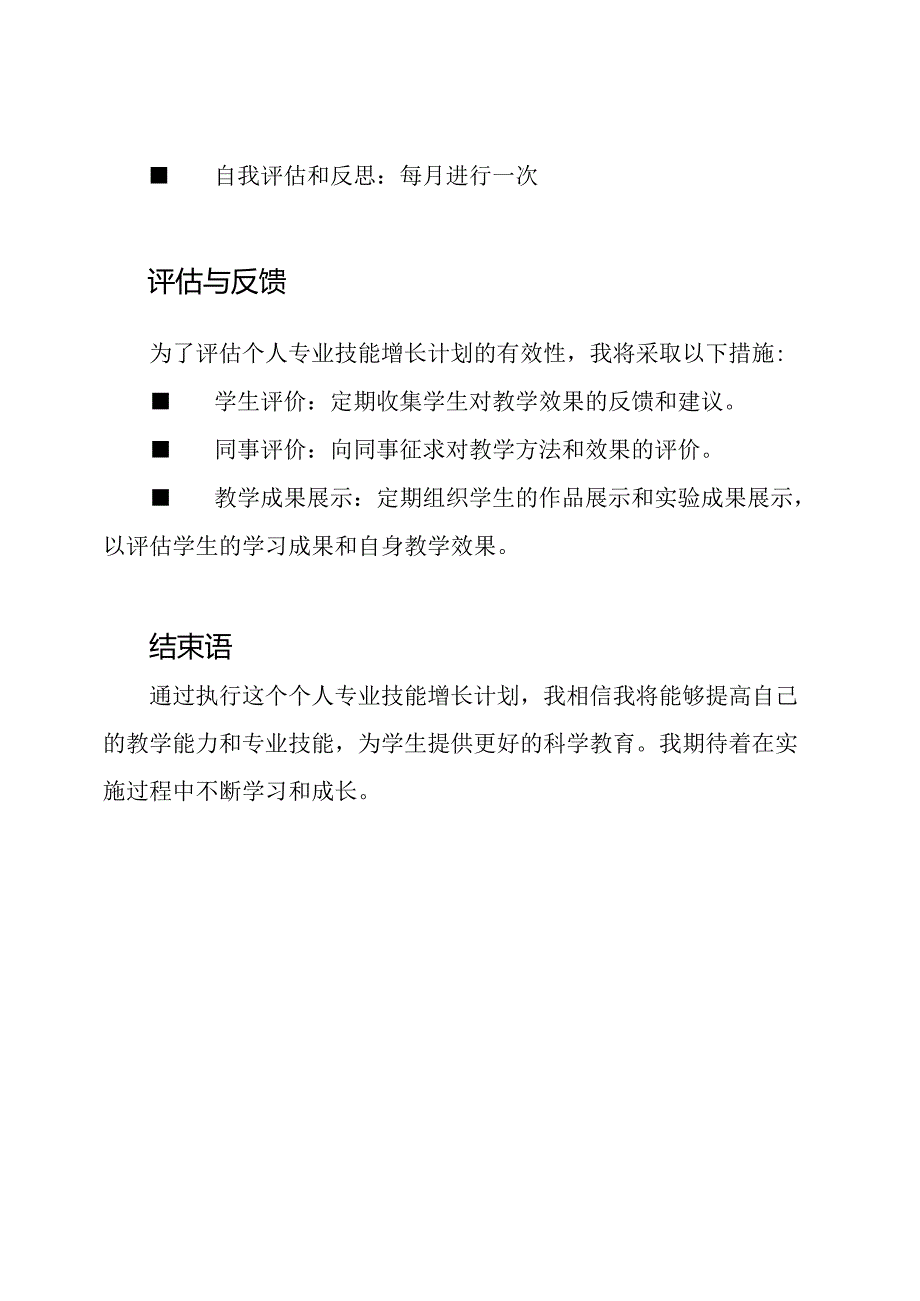 ■ 自我评估和反思：每月进行一次

评估与反馈

为了评估个人专业技能增长计划的有效性，我将采取以下措施：

■ 学生评价：定期收集学生对教学效果的反馈和建议。

■ 同事评价：向同事征求对教学方法和效果的评价。

■ 教学成果展示：定期组织学生的作品展示和实验成果展示，以评估学生的学习成果和自身教学效果。

结束语

通过执行这个个人专业技能增长计划，我相信我将能够提高自己的教学能力和专业技能，为学生提供更好的科学教育。我期待着在实施过程中不断学习和成长。